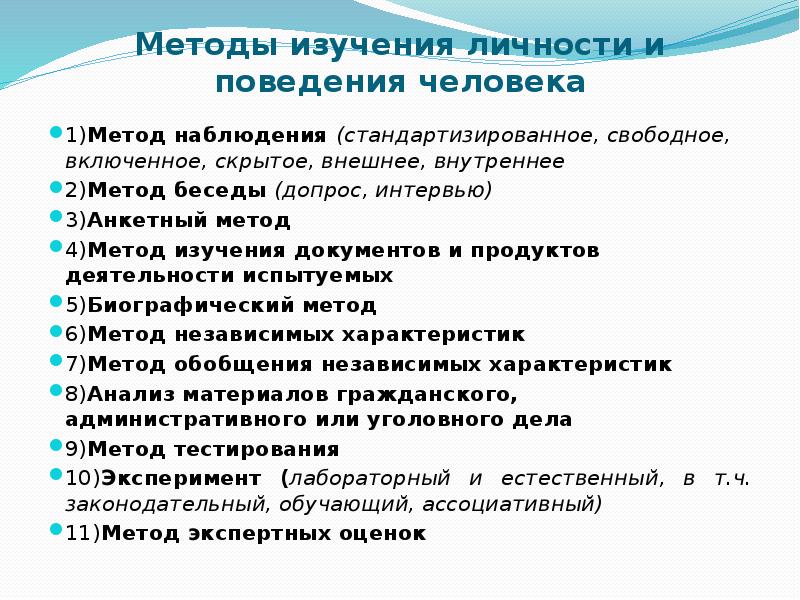 Методы изучения личности и поведения человека

1)Метод наблюдения (стандартизированное, свободное, включенное, скрытое, внешнее, внутреннее

2)Метод беседы (допрос, интервью)

3)Анкетный метод

4)Метод изучения документов и продуктов деятельности испытуемых

5)Биографический метод

6)Метод независимых характеристик

7)Метод обобщения независимых характеристик

8)Анализ материалов гражданского, административного или уголовного дела

9)Метод тестирования

10)Эксперимент (лабораторный и естественный, в т.ч. законодательный, обучающий, ассоциативный)

11)Метод экспертных оценок